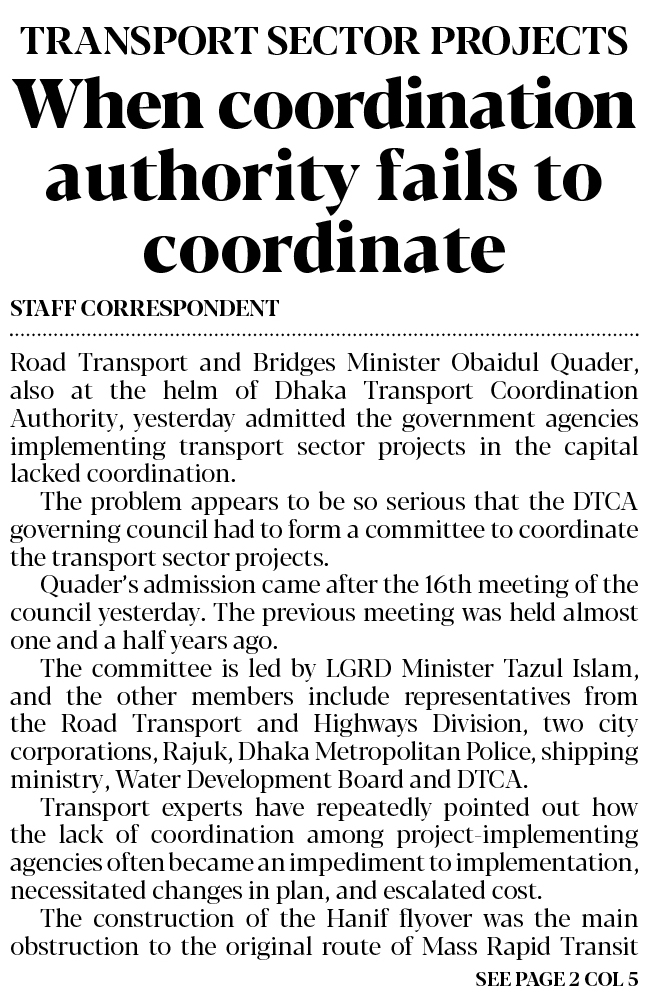 TRANSPORT SECTOR PROJECTS

When coordination authority fails to coordinate

STAFF CORRESPONDENT

Road Transport and Bridges Minister Obaidul Quader, also at the helm of Dhaka Transport Coordination Authority, yesterday admitted the government agencies implementing transport sector projects in the capital lacked coordination.

The problem appears to be so serious that the DTCA governing council had to form a committee to coordinate the transport sector projects.

Quader's admission came after the 16th meeting of the council yesterday. The previous meeting was held almost one and a half years ago.

The committee is led by LGRD Minister Tazul Islam, and the other members include representatives from the Road Transport and Highways Division, two city corporations, Rajuk, Dhaka Metropolitan Police, shipping ministry, Water Development Board and DTCA.

Transport experts have repeatedly pointed out how the lack of coordination among project-implementing agencies often became an impediment to implementation, necessitated changes in plan, and escalated cost.

The construction of the Hanif flyover was the main obstruction to the original route of Mass Rapid Transit

SEE PAGE 2 COL 5